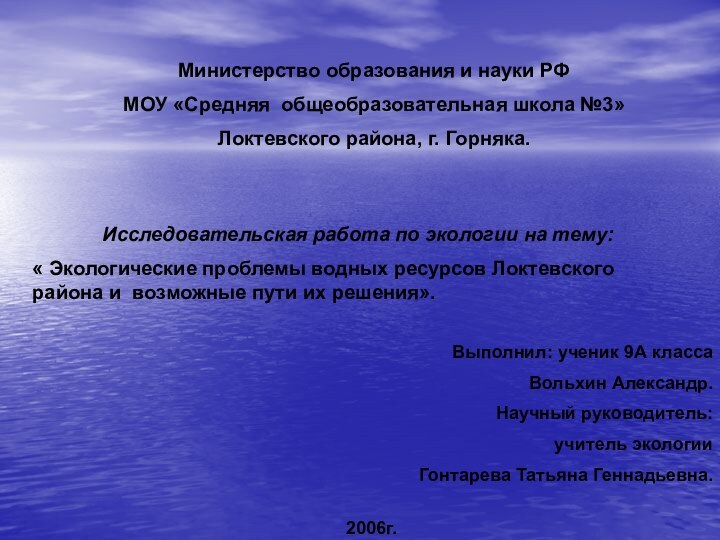 Министерство образования и науки РФ
МОУ «Средняя общеобразовательная школа №3»
Локтевского района, г. Горняка.

Исследовательская работа по экологии на тему:
« Экологические проблемы водных ресурсов Локтевского района и возможные пути их решения».

Выполнил: ученик 9А класса
Вольхин Александр.
Научный руководитель:
учитель экологии
Гонтарева Татьяна Геннадьевна.

2006г.